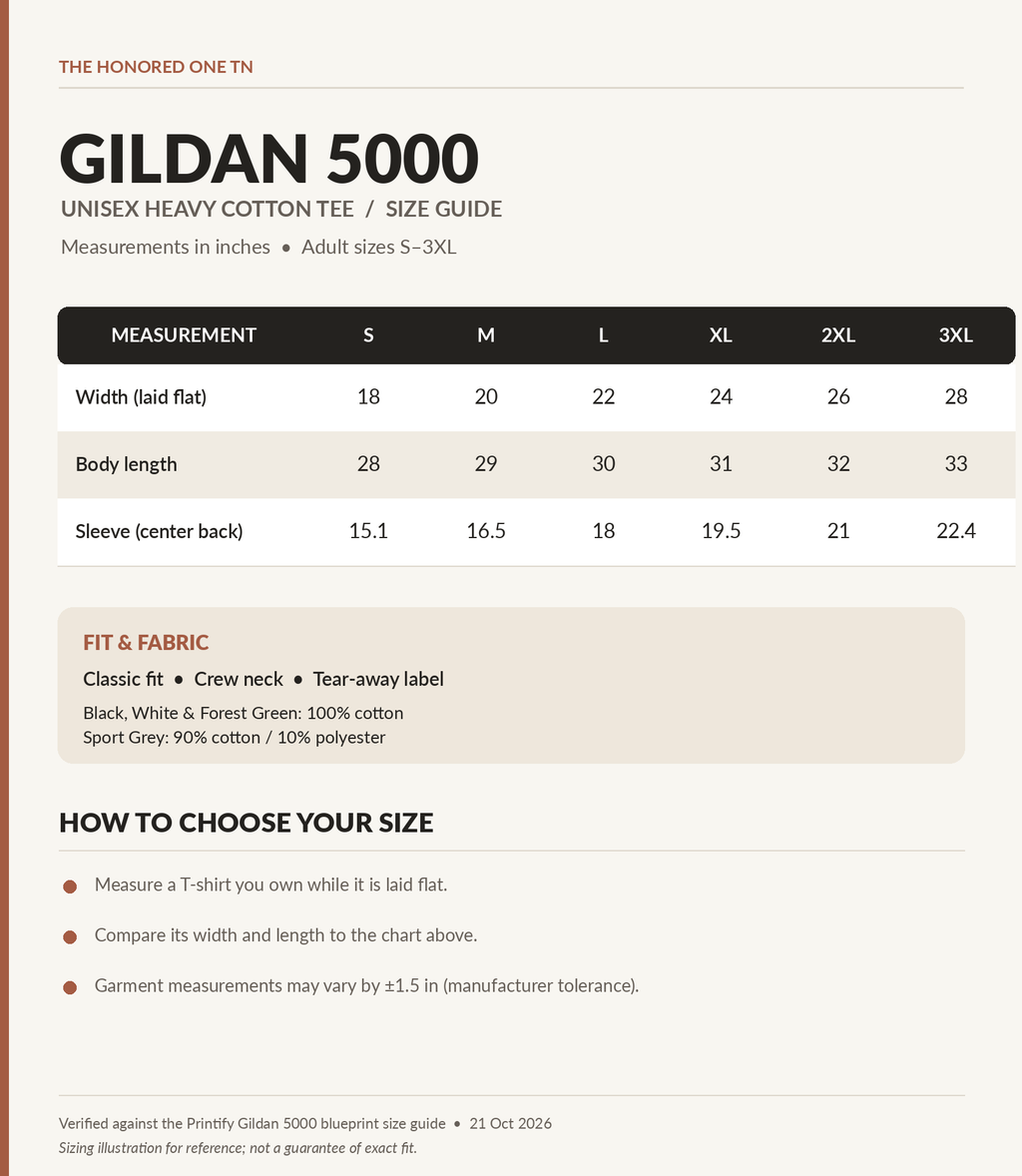 THE HONORED ONE TN

GILDAN 5000

UNISEX HEAVY COTTON TEE / SIZE GUIDE

Measurements in inches • Adult sizes S–3XL

| MEASUREMENT | S | M | L | XL | 2XL | 3XL |
|---|---|---|---|---|---|---|
| Width (laid flat) | 18 | 20 | 22 | 24 | 26 | 28 |
| Body length | 28 | 29 | 30 | 31 | 32 | 33 |
| Sleeve (center back) | 15.1 | 16.5 | 18 | 19.5 | 21 | 22.4 |

FIT & FABRIC

Classic fit • Crew neck • Tear-away label

Black, White & Forest Green: 100% cotton
Sport Grey: 90% cotton / 10% polyester

HOW TO CHOOSE YOUR SIZE

• Measure a T-shirt you own while it is laid flat.

• Compare its width and length to the chart above.

• Garment measurements may vary by ±1.5 in (manufacturer tolerance).

Verified against the Printify Gildan 5000 blueprint size guide • 21 Oct 2026
Sizing illustration for reference; not a guarantee of exact fit.